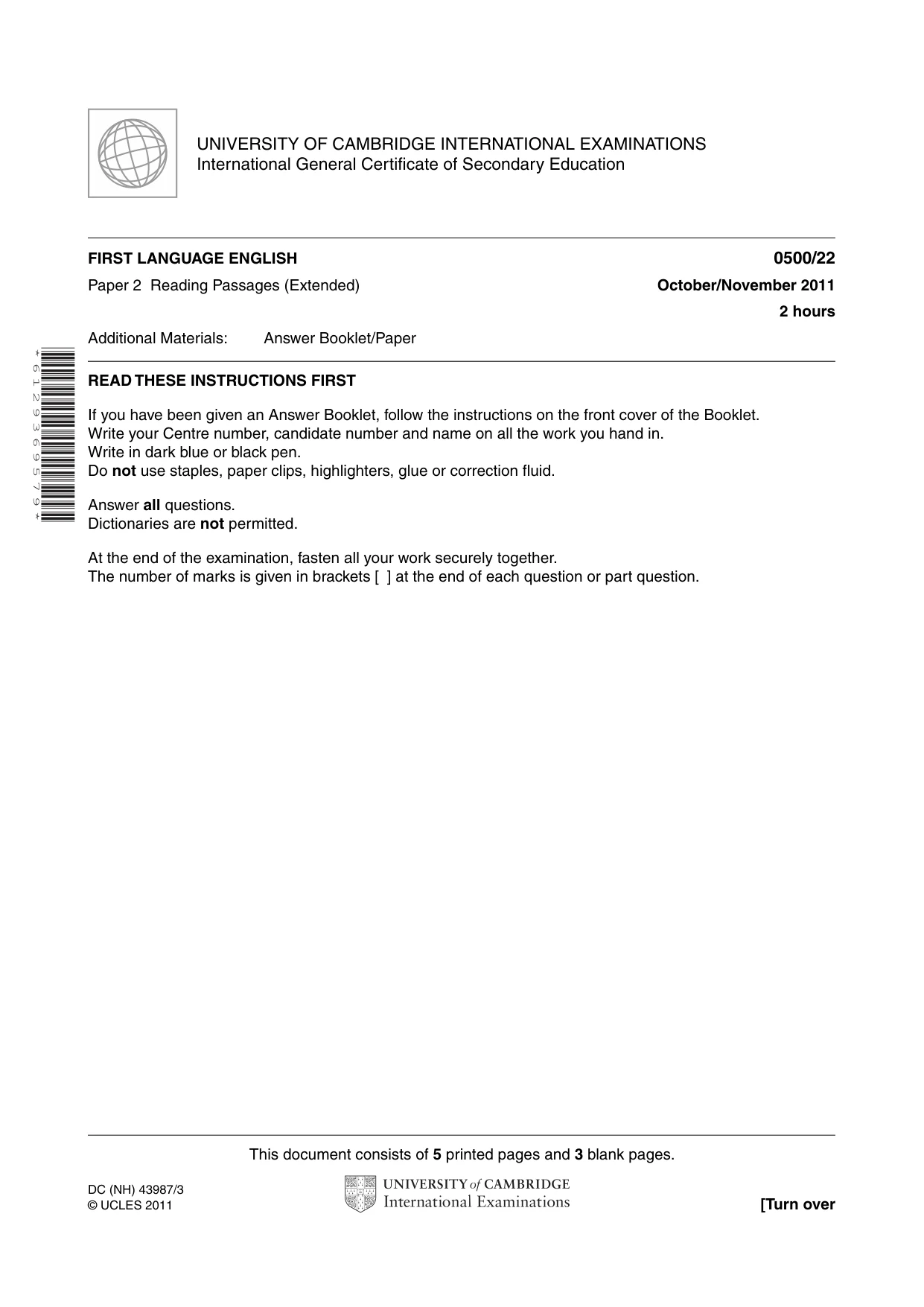 UNIVERSITY OF CAMBRIDGE INTERNATIONAL EXAMINATIONS
International General Certificate of Secondary Education

FIRST LANGUAGE ENGLISH
0500/22

Paper 2 Reading Passages (Extended)
October/November 2011

2 hours

Additional Materials: Answer Booklet/Paper

*6129369579*

READ THESE INSTRUCTIONS FIRST

If you have been given an Answer Booklet, follow the instructions on the front cover of the Booklet.
Write your Centre number, candidate number and name on all the work you hand in.
Write in dark blue or black pen.
Do not use staples, paper clips, highlighters, glue or correction fluid.

Answer all questions.
Dictionaries are not permitted.

At the end of the examination, fasten all your work securely together.
The number of marks is given in brackets [ ] at the end of each question or part question.

This document consists of 5 printed pages and 3 blank pages.

DC (NH) 43987/3
© UCLES 2011

UNIVERSITY of CAMBRIDGE
International Examinations

[Turn over